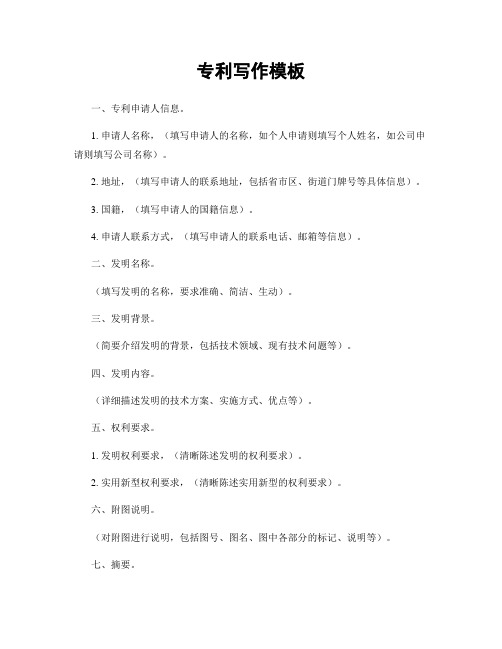 专利写作模板

一、专利申请人信息。

1. 申请人名称，（填写申请人的名称，如个人申请则填写个人姓名，如公司申请则填写公司名称）。

2. 地址，（填写申请人的联系地址，包括省市区、街道门牌号等具体信息）。

3. 国籍，（填写申请人的国籍信息）。

4. 申请人联系方式，（填写申请人的联系电话、邮箱等信息）。

二、发明名称。

（填写发明的名称，要求准确、简洁、生动）。

三、发明背景。

（简要介绍发明的背景，包括技术领域、现有技术问题等）。

四、发明内容。

（详细描述发明的技术方案、实施方式、优点等）。

五、权利要求。

1. 发明权利要求，（清晰陈述发明的权利要求）。

2. 实用新型权利要求，（清晰陈述实用新型的权利要求）。

六、附图说明。

（对附图进行说明，包括图号、图名、图中各部分的标记、说明等）。

七、摘要。